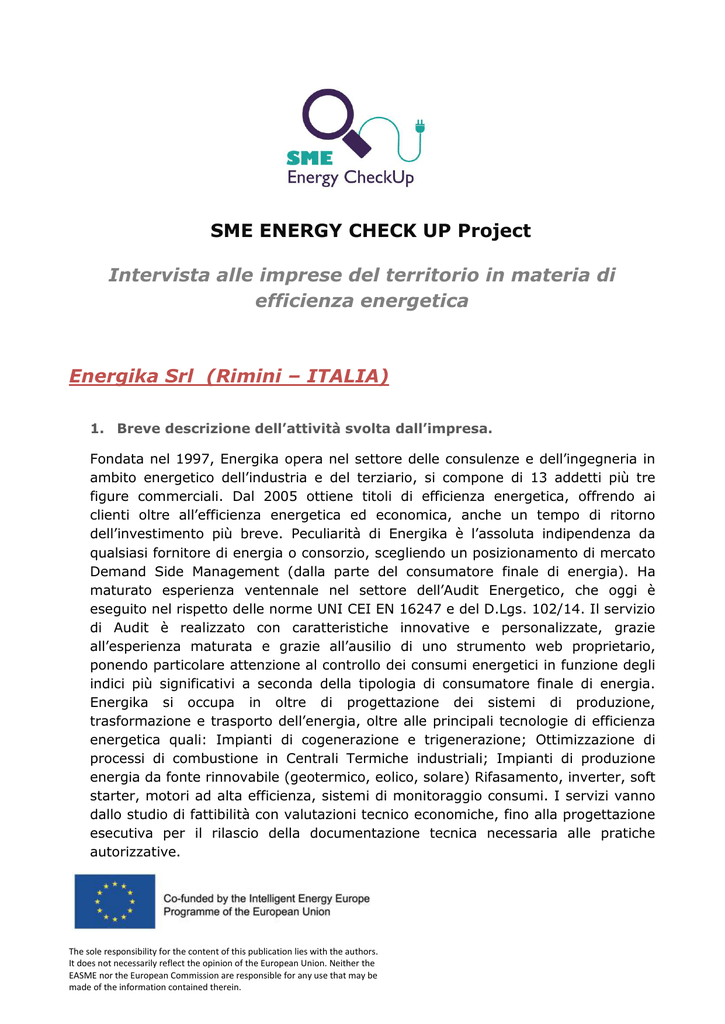 SME
Energy CheckUp

SME ENERGY CHECK UP Project

Intervista alle imprese del territorio in materia di efficienza energetica

Energika Srl (Rimini – ITALIA)

1. Breve descrizione dell'attività svolta dall'impresa.

Fondata nel 1997, Energika opera nel settore delle consulenze e dell'ingegneria in ambito energetico dell'industria e del terziario, si compone di 13 addetti più tre figure commerciali. Dal 2005 ottiene titoli di efficienza energetica, offrendo ai clienti oltre all'efficienza energetica ed economica, anche un tempo di ritorno dell'investimento più breve. Peculiarità di Energika è l'assoluta indipendenza da qualsiasi fornitore di energia o consorzio, scegliendo un posizionamento di mercato Demand Side Management (dalla parte del consumatore finale di energia). Ha maturato esperienza ventennale nel settore dell'Audit Energetico, che oggi è eseguito nel rispetto delle norme UNI CEI EN 16247 e del D.Lgs. 102/14. Il servizio di Audit è realizzato con caratteristiche innovative e personalizzate, grazie all'esperienza maturata e grazie all'ausilio di uno strumento web proprietario, ponendo particolare attenzione al controllo dei consumi energetici in funzione degli indici più significativi a seconda della tipologia di consumatore finale di energia. Energika si occupa in oltre di progettazione dei sistemi di produzione, trasformazione e trasporto dell'energia, oltre alle principali tecnologie di efficienza energetica quali: Impianti di cogenerazione e trigenerazione; Ottimizzazione di processi di combustione in Centrali Termiche industriali; Impianti di produzione energia da fonte rinnovabile (geotermico, eolico, solare) Rifasamento, inverter, soft starter, motori ad alta efficienza, sistemi di monitoraggio consumi. I servizi vanno dallo studio di fattibilità con valutazioni tecnico economiche, fino alla progettazione esecutiva per il rilascio della documentazione tecnica necessaria alle pratiche autorizzative.

Co-funded by the Intelligent Energy Europe Programme of the European Union

The sole responsibility for the content of this publication lies with the authors. It does not necessarily reflect the opinion of the European Union. Neither the EASME nor the European Commission are responsible for any use that may be made of the information contained therein.